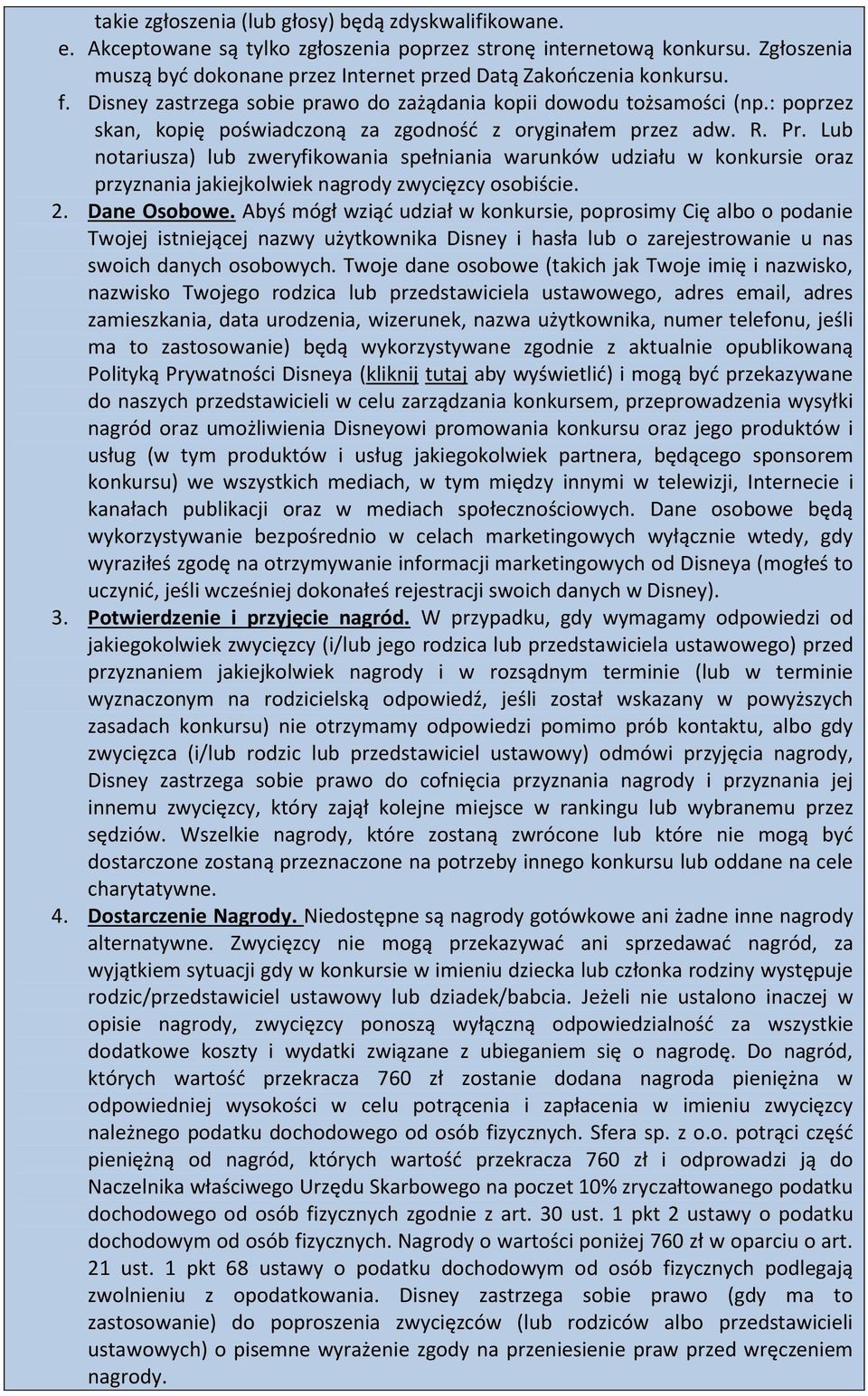 takie zgłoszenia (lub głosy) będą zdyskwalifikowane.

e. Akceptowane są tylko zgłoszenia poprzez stronę internetową konkursu. Zgłoszenia muszą być dokonane przez Internet przed Datą Zakończenia konkursu.

f. Disney zastrzega sobie prawo do zażądania kopii dowodu tożsamości (np.: poprzez skan, kopię poświadczoną za zgodność z oryginałem przez adw. R. Pr. Lub notariusza) lub zweryfikowania spełniania warunków udziału w konkursie oraz przyznania jakiejkolwiek nagrody zwycięzcy osobiście.

2. Dane Osobowe. Abyś mógł wziąć udział w konkursie, poprosimy Cię albo o podanie Twojej istniejącej nazwy użytkownika Disney i hasła lub o zarejestrowanie u nas swoich danych osobowych. Twoje dane osobowe (takich jak Twoje imię i nazwisko, nazwisko Twojego rodzica lub przedstawiciela ustawowego, adres email, adres zamieszkania, data urodzenia, wizerunek, nazwa użytkownika, numer telefonu, jeśli ma to zastosowanie) będą wykorzystywane zgodnie z aktualnie opublikowaną Polityką Prywatności Disneya (kliknij tutaj aby wyświetlić) i mogą być przekazywane do naszych przedstawicieli w celu zarządzania konkursem, przeprowadzenia wysyłki nagród oraz umożliwienia Disneyowi promowania konkursu oraz jego produktów i usług (w tym produktów i usług jakiegokolwiek partnera, będącego sponsorem konkursu) we wszystkich mediach, w tym między innymi w telewizji, Internecie i kanałach publikacji oraz w mediach społecznościowych. Dane osobowe będą wykorzystywanie bezpośrednio w celach marketingowych wyłącznie wtedy, gdy wyraziłeś zgodę na otrzymywanie informacji marketingowych od Disneya (mogłeś to uczynić, jeśli wcześniej dokonałeś rejestracji swoich danych w Disney).

3. Potwierdzenie i przyjęcie nagród. W przypadku, gdy wymagamy odpowiedzi od jakiegokolwiek zwycięzcy (i/lub jego rodzica lub przedstawiciela ustawowego) przed przyznaniem jakiejkolwiek nagrody i w rozsądnym terminie (lub w terminie wyznaczonym na rodzicielską odpowiedź, jeśli został wskazany w powyższych zasadach konkursu) nie otrzymamy odpowiedzi pomimo prób kontaktu, albo gdy zwycięzca (i/lub rodzic lub przedstawiciel ustawowy) odmówi przyjęcia nagrody, Disney zastrzega sobie prawo do cofnięcia przyznania nagrody i przyznania jej innemu zwycięzcy, który zajął kolejne miejsce w rankingu lub wybranemu przez sędziów. Wszelkie nagrody, które zostaną zwrócone lub które nie mogą być dostarczone zostaną przeznaczone na potrzeby innego konkursu lub oddane na cele charytatywne.

4. Dostarczenie Nagrody. Niedostępne są nagrody gotówkowe ani żadne inne nagrody alternatywne. Zwycięzcy nie mogą przekazywać ani sprzedawać nagród, za wyjątkiem sytuacji gdy w konkursie w imieniu dziecka lub członka rodziny występuje rodzic/przedstawiciel ustawowy lub dziadek/babcia. Jeżeli nie ustalono inaczej w opisie nagrody, zwycięzcy ponoszą wyłączną odpowiedzialność za wszystkie dodatkowe koszty i wydatki związane z ubieganiem się o nagrodę. Do nagród, których wartość przekracza 760 zł zostanie dodana nagroda pieniężna w odpowiedniej wysokości w celu potrącenia i zapłacenia w imieniu zwycięzcy należnego podatku dochodowego od osób fizycznych. Sfera sp. z o.o. potrąci część pieniężną od nagród, których wartość przekracza 760 zł i odprowadzi ją do Naczelnika właściwego Urzędu Skarbowego na poczet 10% zryczałtowanego podatku dochodowego od osób fizycznych zgodnie z art. 30 ust. 1 pkt 2 ustawy o podatku dochodowym od osób fizycznych. Nagrody o wartości poniżej 760 zł w oparciu o art. 21 ust. 1 pkt 68 ustawy o podatku dochodowym od osób fizycznych podlegają zwolnieniu z opodatkowania. Disney zastrzega sobie prawo (gdy ma to zastosowanie) do poproszenia zwycięzców (lub rodziców albo przedstawicieli ustawowych) o pisemne wyrażenie zgody na przeniesienie praw przed wręczeniem nagrody.